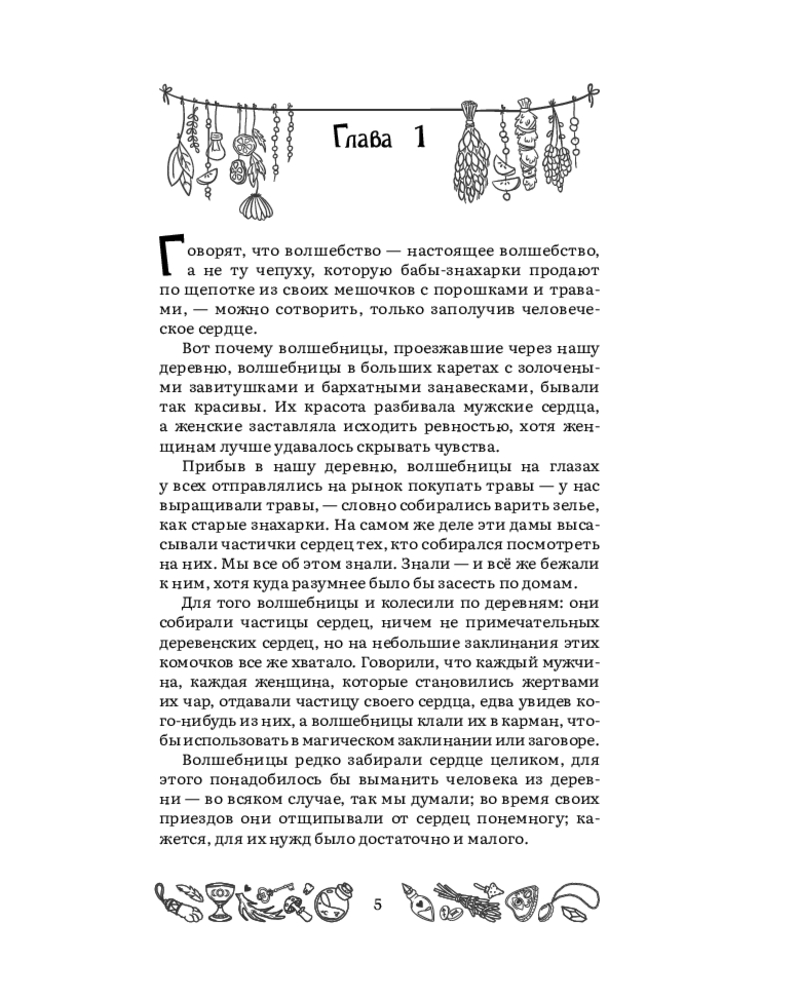 Глава 1

Говорят, что волшебство — настоящее волшебство, а не ту чепуху, которую бабы-знахарки продают по щепотке из своих мешочков с порошками и травами, — можно сотворить, только заполучив человеческое сердце.

Вот почему волшебницы, проезжавшие через нашу деревню, волшебницы в больших каретах с золочеными завитушками и бархатными занавесками, бывали так красивы. Их красота разбивала мужские сердца, а женские заставляла исходить ревностью, хотя женщинам лучше удавалось скрывать чувства.

Прибыв в нашу деревню, волшебницы на глазах у всех отправлялись на рынок покупать травы — у нас выращивали травы, — словно собирались варить зелье, как старые знахарки. На самом же деле эти дамы высасывали частички сердец тех, кто собирался посмотреть на них. Мы все об этом знали. Знали — и всё же бежали к ним, хотя куда разумнее было бы засесть по домам.

Для того волшебницы и колесили по деревням: они собирали частицы сердец, ничем не примечательных деревенских сердец, но на небольшие заклинания этих комочков все же хватало. Говорили, что каждый мужчина, каждая женщина, которые становились жертвами их чар, отдавали частицу своего сердца, едва увидев кого-нибудь из них, а волшебницы клали их в карман, чтобы использовать в магическом заклинании или заговоре.

Волшебницы редко забирали сердце целиком, для этого понадобилось бы выманить человека из деревни — во всяком случае, так мы думали; во время своих приездов они отщипывали от сердец понемногу; кажется, для их нужд было достаточно и малого.

5